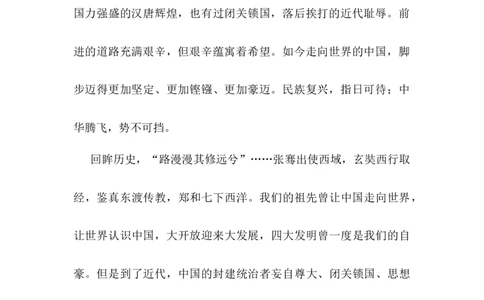 国力强盛的汉唐辉煌，也有过闭关锁国，落后挨打的近代耻辱。前进的道路充满艰辛，但艰辛蕴寓着希望。如今走向世界的中国，脚步迈得更加坚定、更加铿锵、更加豪迈。民族复兴，指日可待；中华腾飞，势不可挡。

回眸历史，“路漫漫其修远兮”……张骞出使西域，玄奘西行取经，鉴真东渡传教，郑和七下西洋。我们的祖先曾让中国走向世界，让世界认识中国，大开放迎来大发展，四大发明曾一度是我们的自豪。但是到了近代，中国的封建统治者妄自尊大、闭关锁国、思想